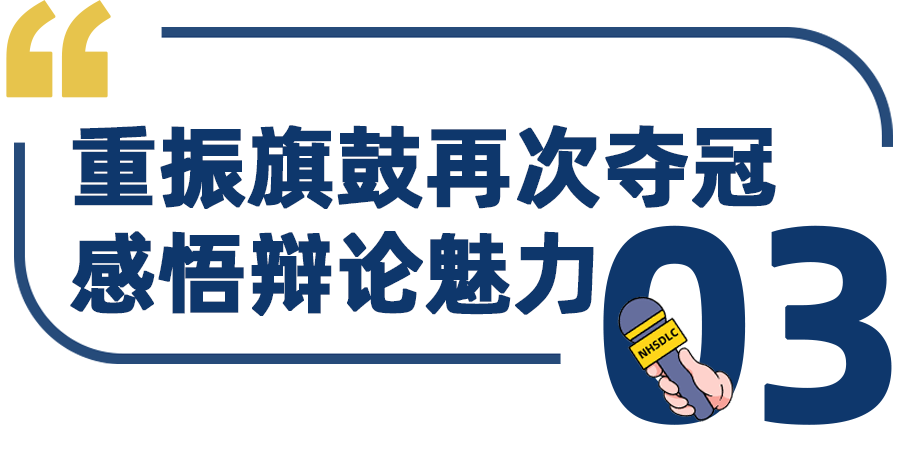 “
重振旗鼓再次夺冠
感悟辩论魅力

03

NHSDLC